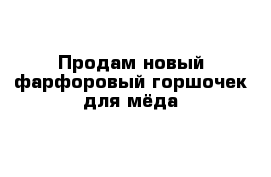 Продам новый фарфоровый горшочек для мёда